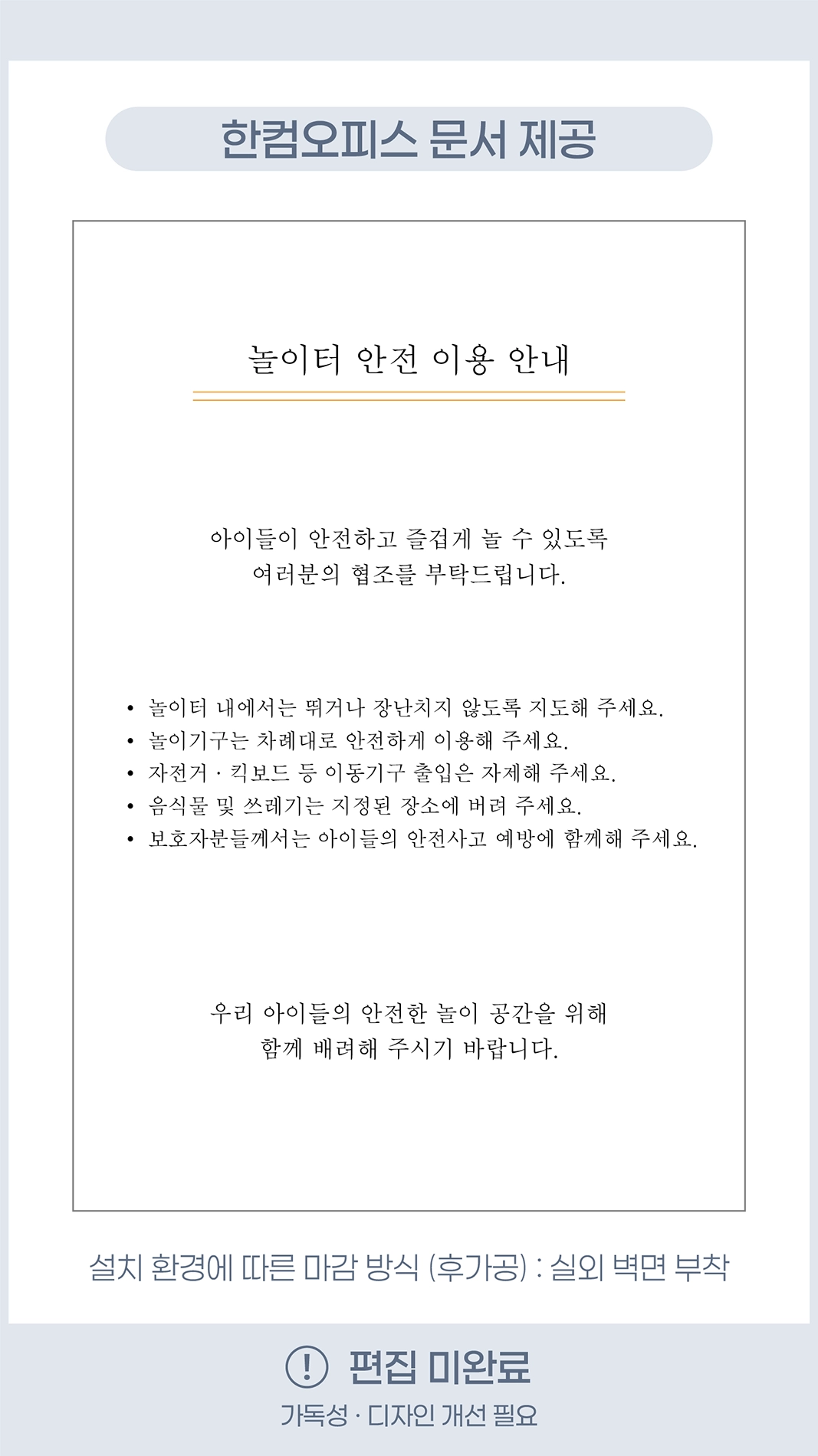 한컴오피스 문서 제공

놀이터 안전 이용 안내

아이들이 안전하고 즐겁게 놀 수 있도록 여러분의 협조를 부탁드립니다.

• 놀이터 내에서는 뛰거나 장난치지 않도록 지도해 주세요.
• 놀이기구는 차례대로 안전하게 이용해 주세요.
• 자전거 · 킥보드 등 이동기구 출입은 자제해 주세요.
• 음식물 및 쓰레기는 지정된 장소에 버려 주세요.
• 보호자분들께서는 아이들의 안전사고 예방에 함께해 주세요.

우리 아이들의 안전한 놀이 공간을 위해 함께 배려해 주시기 바랍니다.

설치 환경에 따른 마감 방식 (후가공) : 실외 벽면 부착

! 편집 미완료

가독성 · 디자인 개선 필요